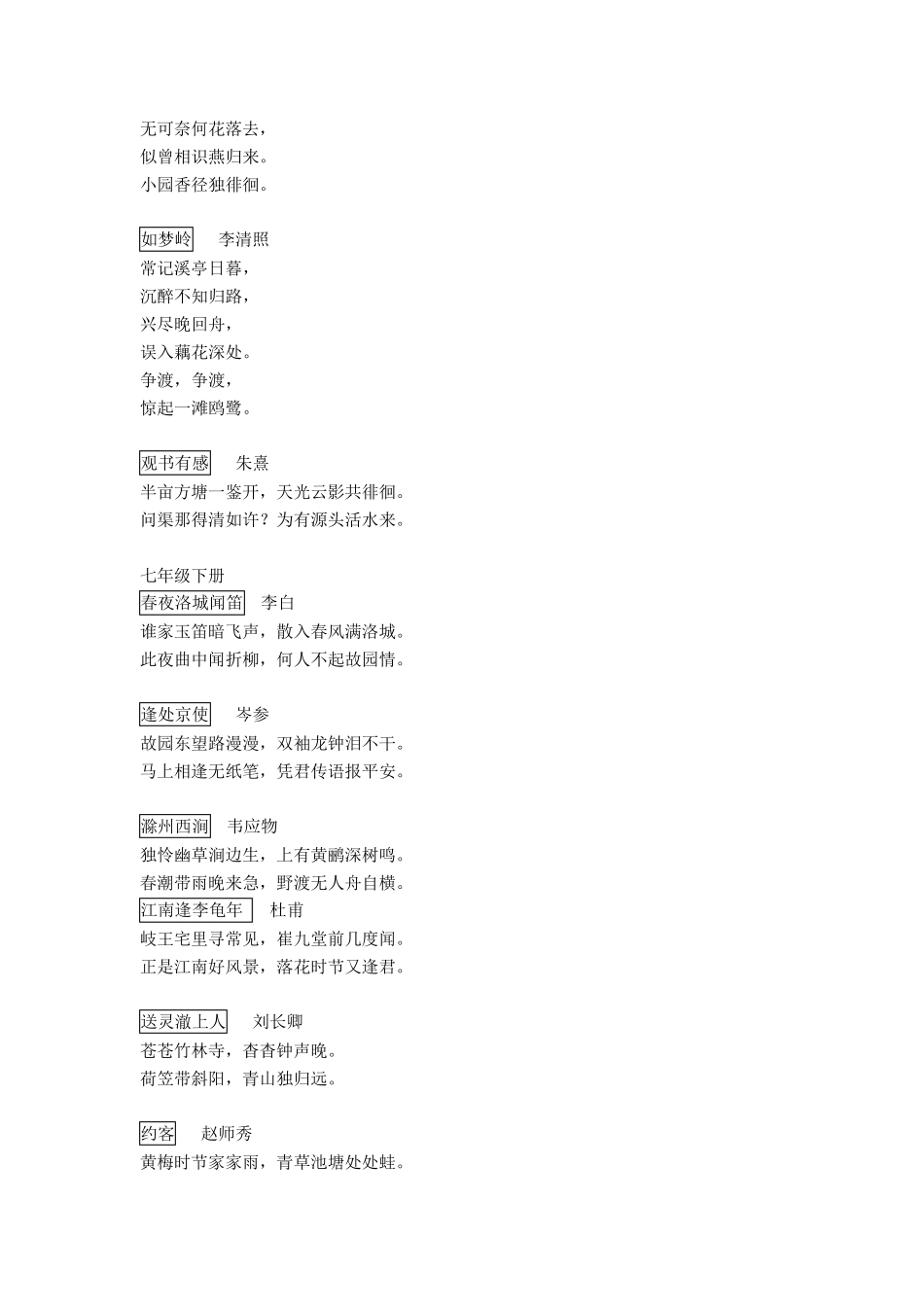 无可奈何花落去，
似曾相识燕归来。
小园香径独徘徊。

如梦岭 李清照
常记溪亭日暮，
沉醉不知归路，
兴尽晚回舟，
误入藕花深处。
争渡，争渡，
惊起一滩鸥鹭。

观书有感 朱熹
半亩方塘一鉴开，天光云影共徘徊。
问渠那得清如许？为有源头活水来。

七年级下册
春夜洛城闻笛 李白
谁家玉笛暗飞声，散入春风满洛城。
此夜曲中闻折柳，何人不起故园情。

逢处京使 岑参
故园东望路漫漫，双袖龙钟泪不干。
马上相逢无纸笔，凭君传语报平安。

滁州西涧 韦应物
独怜幽草涧边生，上有黄鹂深树鸣。
春潮带雨晚来急，野渡无人舟自横。
江南逢李龟年 杜甫
岐王宅里寻常见，崔九堂前几度闻。
正是江南好风景，落花时节又逢君。

送灵澈上人 刘长卿
苍苍竹林寺，杳杳钟声晚。
荷笠带斜阳，青山独归远。

约客 赵师秀
黄梅时节家家雨，青草池塘处处蛙。